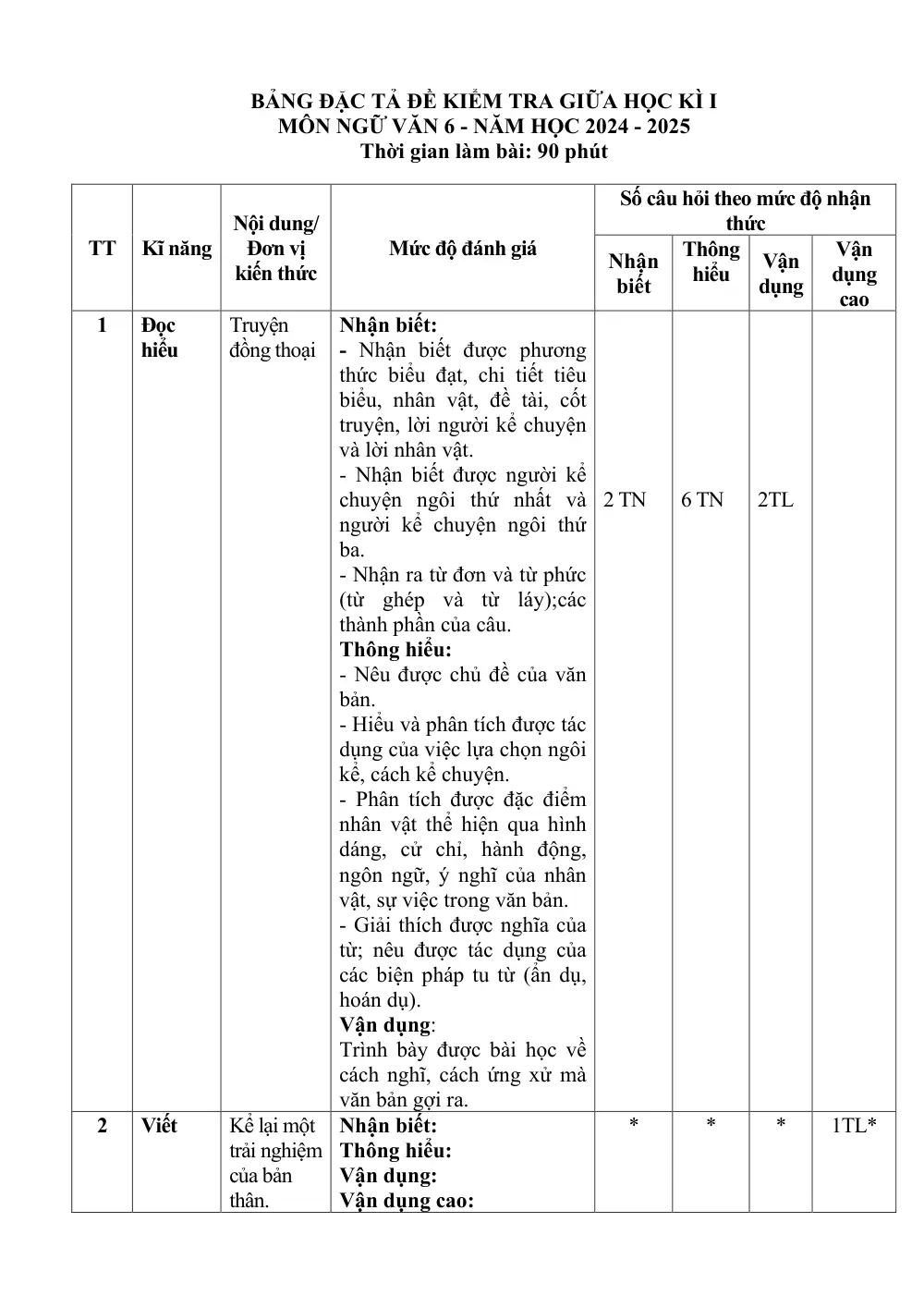 BẢNG ĐẶC TẢ ĐỀ KIỂM TRA GIỮA HỌC KÌ I
MÔN NGỮ VĂN 6 - NĂM HỌC 2024 - 2025
Thời gian làm bài: 90 phút

| TT | Kĩ năng | Nội dung/ Đơn vị kiến thức | Mức độ đánh giá | Số câu hỏi theo mức độ nhận thức | | | |
|---|---|---|---|---|---|---|---|
| | | | | Nhận biết | Thông hiểu | Vận dụng | Vận dụng cao |
| 1 | Đọc hiểu | Truyện đồng thoại | Nhận biết: - Nhận biết được phương thức biểu đạt, chi tiết tiêu biểu, nhân vật, đề tài, cốt truyện, lời người kể chuyện và lời nhân vật. - Nhận biết được người kể chuyện ngôi thứ nhất và người kể chuyện ngôi thứ ba. - Nhận ra từ đơn và từ phức (từ ghép và từ láy);các thành phần của câu. Thông hiểu: - Nêu được chủ đề của văn bản. - Hiểu và phân tích được tác dụng của việc lựa chọn ngôi kể, cách kể chuyện. - Phân tích được đặc điểm nhân vật thể hiện qua hình dáng, cử chỉ, hành động, ngôn ngữ, ý nghĩ của nhân vật, sự việc trong văn bản. - Giải thích được nghĩa của từ; nêu được tác dụng của các biện pháp tu từ (ẩn dụ, hoán dụ). Vận dụng: Trình bày được bài học về cách nghĩ, cách ứng xử mà văn bản gợi ra. | 2 TN | 6 TN | 2TL | |
| 2 | Viết | Kể lại một trải nghiệm của bản thân. | Nhận biết: Thông hiểu: Vận dụng: Vận dụng cao: | * | * | * | 1TL* |